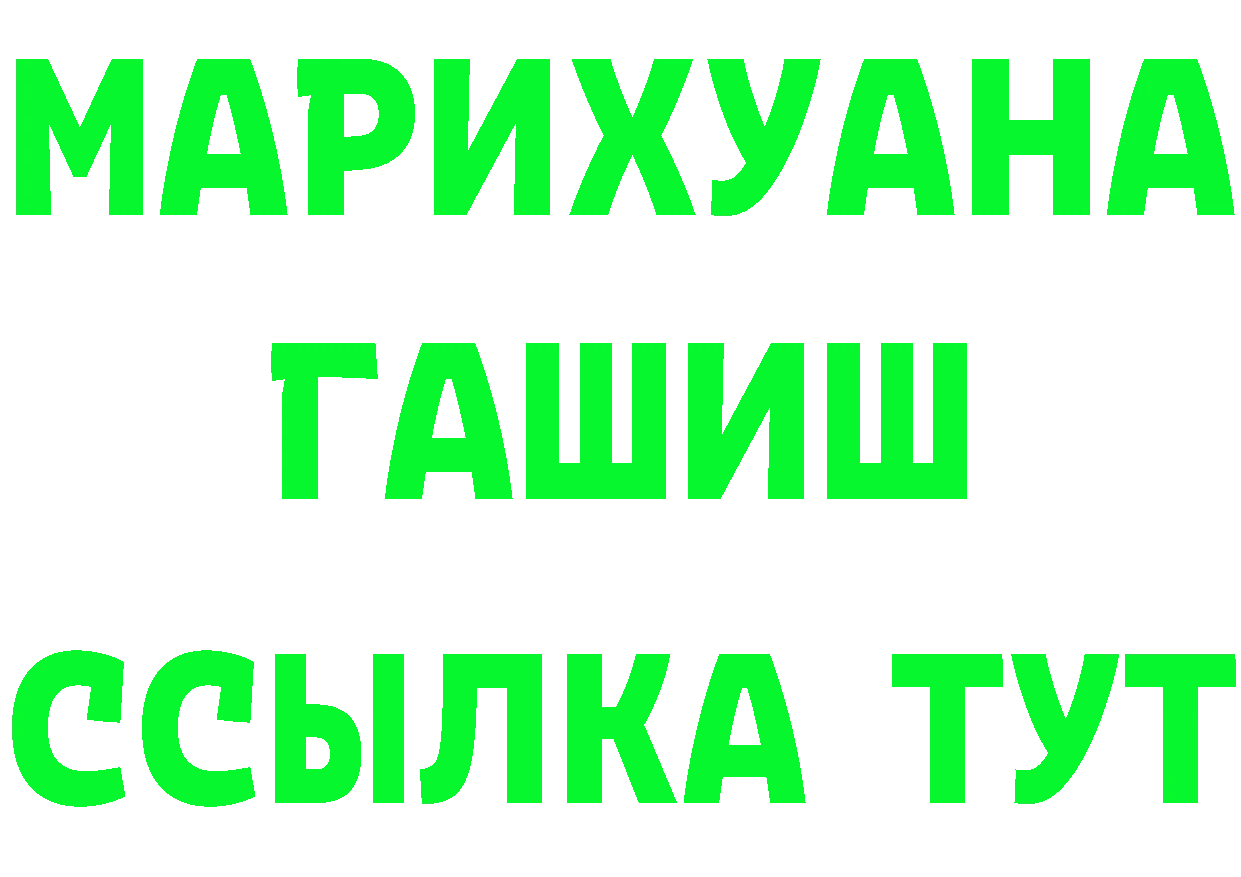 МАРИХУАНА
ГАШИШ
ССЫЛКА ТУТ